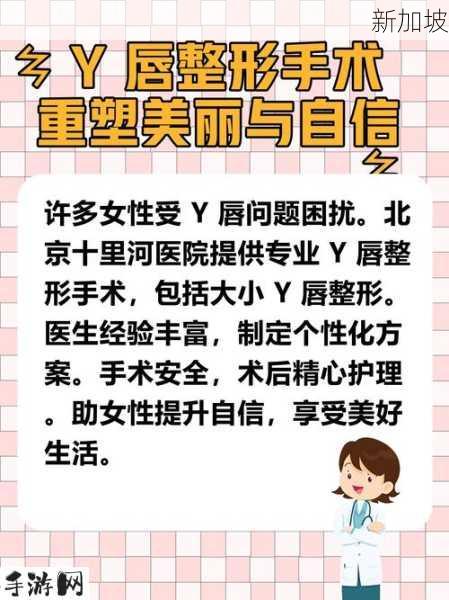 新加坡

Y 唇整形手术
重塑美丽与自信

许多女性受 Y 唇问题困扰。北京十里河医院提供专业 Y 唇整形手术，包括大小 Y 唇整形。医生经验丰富，制定个性化方案。手术安全，术后精心护理。助女性提升自信，享受美好生活。

手游网